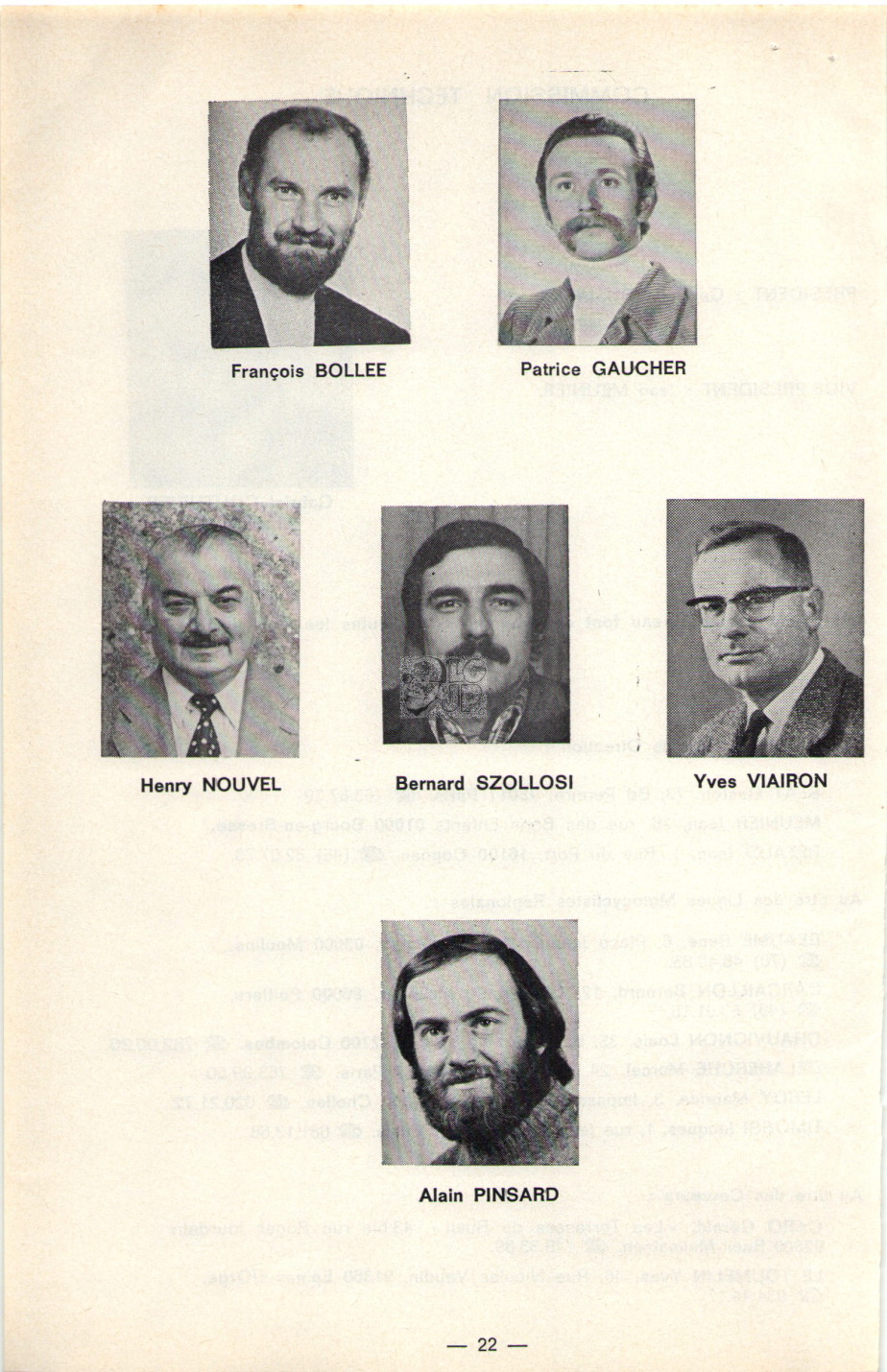 François BOLLEE

Patrice GAUCHER

Henry NOUVEL

Bernard SZOLLOSI

Yves VIAIRON

Alain PINSARD

— 22 —